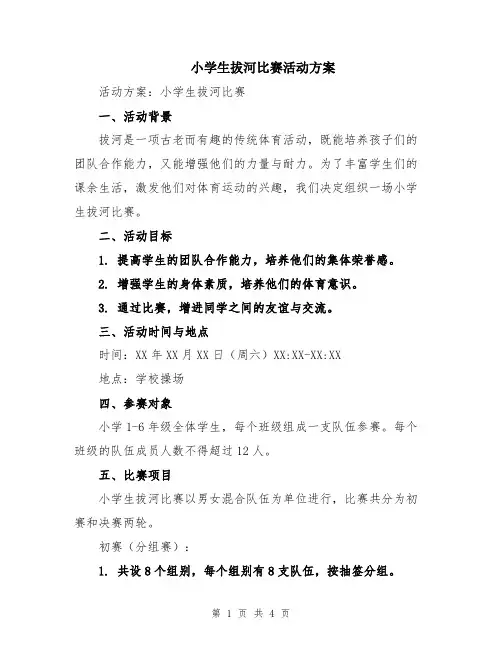 小学生拔河比赛活动方案

活动方案：小学生拔河比赛

一、活动背景

拔河是一项古老而有趣的传统体育活动，既能培养孩子们的团队合作能力，又能增强他们的力量与耐力。为了丰富学生们的课余生活，激发他们对体育运动的兴趣，我们决定组织一场小学生拔河比赛。

二、活动目标

1. 提高学生的团队合作能力，培养他们的集体荣誉感。

2. 增强学生的身体素质，培养他们的体育意识。

3. 通过比赛，增进同学之间的友谊与交流。

三、活动时间与地点

时间：XX 年 XX 月 XX 日（周六）XX:XX-XX:XX

地点：学校操场

四、参赛对象

小学 1-6 年级全体学生，每个班级组成一支队伍参赛。每个班级的队伍成员人数不得超过 12 人。

五、比赛项目

小学生拔河比赛以男女混合队伍为单位进行，比赛共分为初赛和决赛两轮。

初赛（分组赛）：

1. 共设 8 个组别，每个组别有 8 支队伍，按抽签分组。

第 1 页 共 4 页